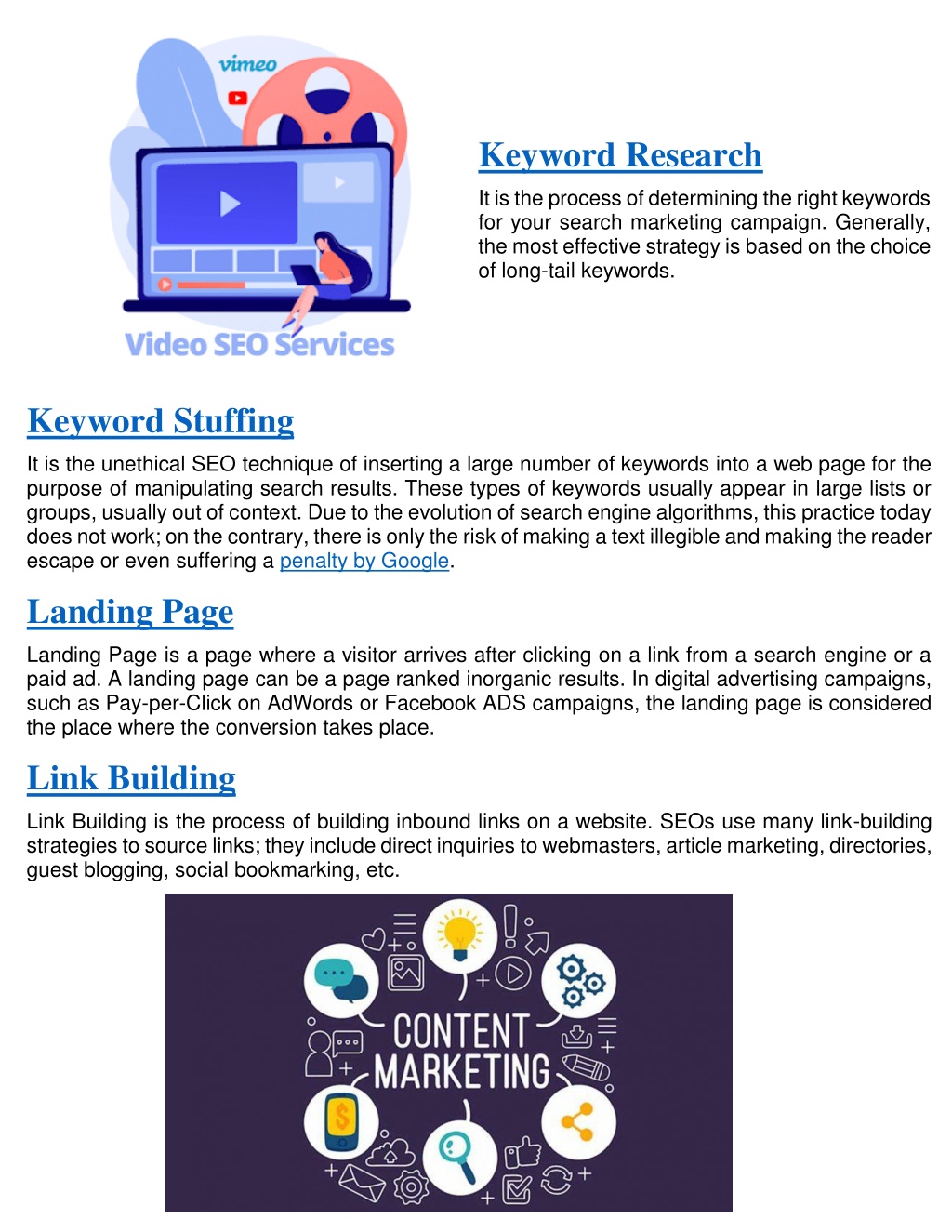 vimeo

Video SEO Services

Keyword Research

It is the process of determining the right keywords for your search marketing campaign. Generally, the most effective strategy is based on the choice of long-tail keywords.

Keyword Stuffing

It is the unethical SEO technique of inserting a large number of keywords into a web page for the purpose of manipulating search results. These types of keywords usually appear in large lists or groups, usually out of context. Due to the evolution of search engine algorithms, this practice today does not work; on the contrary, there is only the risk of making a text illegible and making the reader escape or even suffering a penalty by Google.

Landing Page

Landing Page is a page where a visitor arrives after clicking on a link from a search engine or a paid ad. A landing page can be a page ranked inorganic results. In digital advertising campaigns, such as Pay-per-Click on AdWords or Facebook ADS campaigns, the landing page is considered the place where the conversion takes place.

Link Building

Link Building is the process of building inbound links on a website. SEOs use many link-building strategies to source links; they include direct inquiries to webmasters, article marketing, directories, guest blogging, social bookmarking, etc.

CONTENT MARKETING